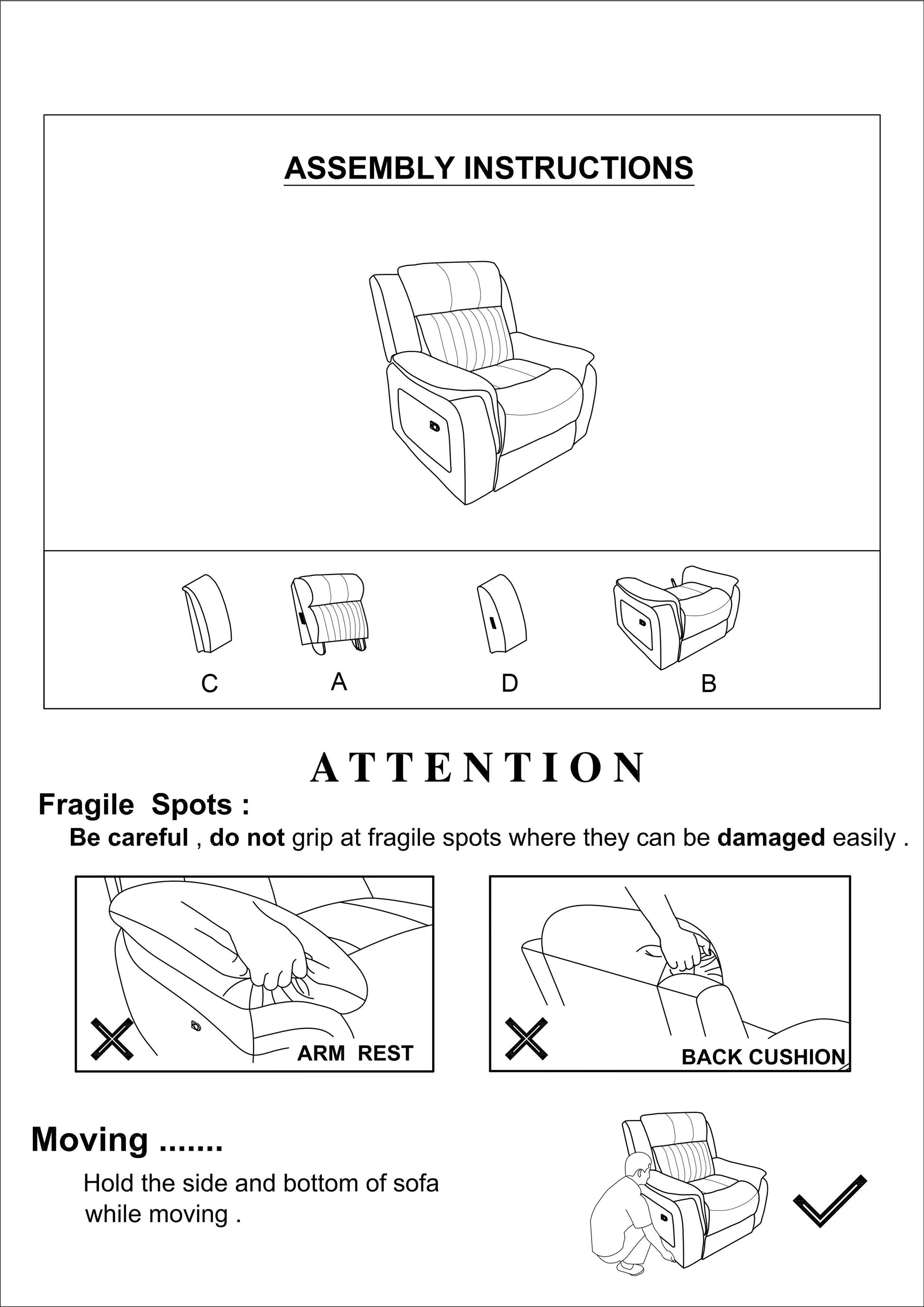 ASSEMBLY INSTRUCTIONS

C A D B

ATTENTION

Fragile Spots :

Be careful , do not grip at fragile spots where they can be damaged easily .

ARM REST

BACK CUSHION

Moving .......

Hold the side and bottom of sofa while moving .